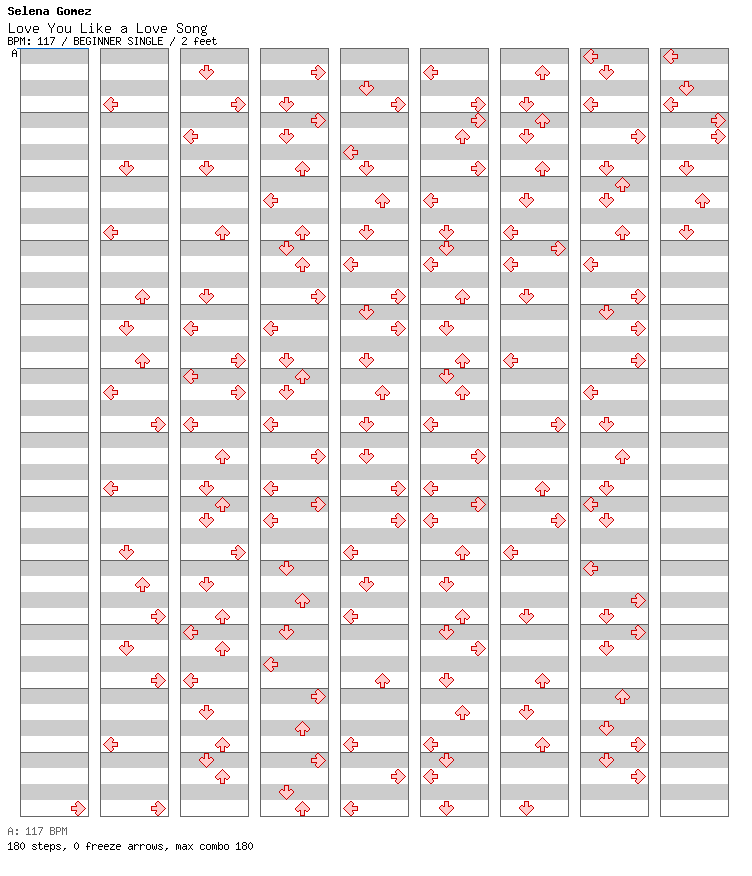 Selena Gomez
Love You Like a Love Song
BPM: 117 / BEGINNER SINGLE / 2 feet
A

A: 117 BPM
180 steps, 0 freeze arrows, max combo 180